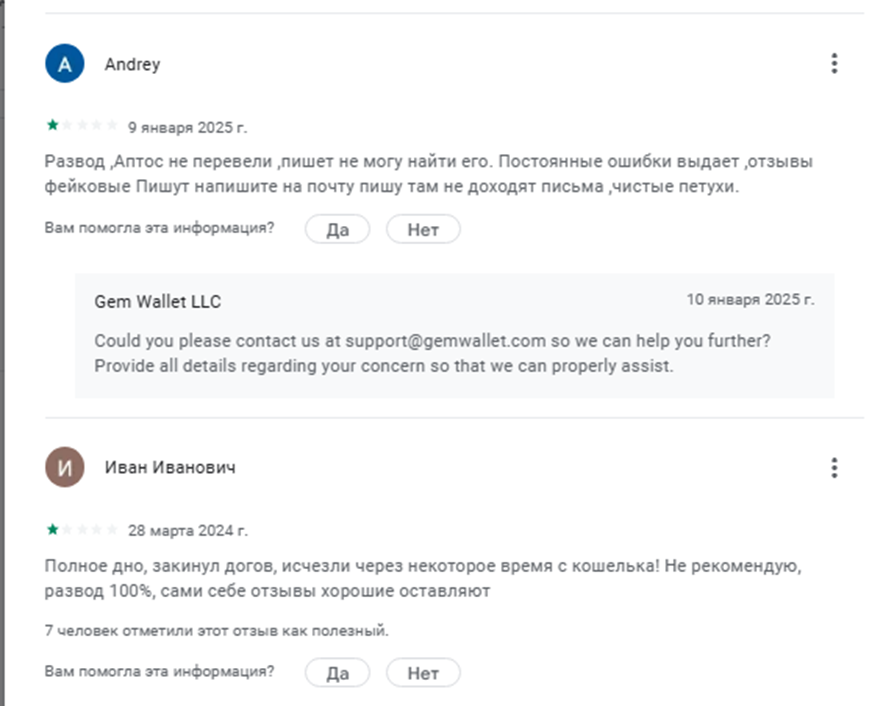 A

Andrey

9 января 2025 г.

Развод ,Аптос не перевели ,пишет не могу найти его. Постоянные ошибки выдает ,отзывы фейковые Пишут напишите на почту пишу там не доходят письма ,чистые петухи.

Вам помогла эта информация? Да Нет

Gem Wallet LLC 10 января 2025 г.

Could you please contact us at support@gemwallet.com so we can help you further? Provide all details regarding your concern so that we can properly assist.

И

Иван Иванович

28 марта 2024 г.

Полное дно, закинул догов, исчезли через некоторое время с кошелька! Не рекомендую, развод 100%, сами себе отзывы хорошие оставляют

7 человек отметили этот отзыв как полезный.

Вам помогла эта информация? Да Нет